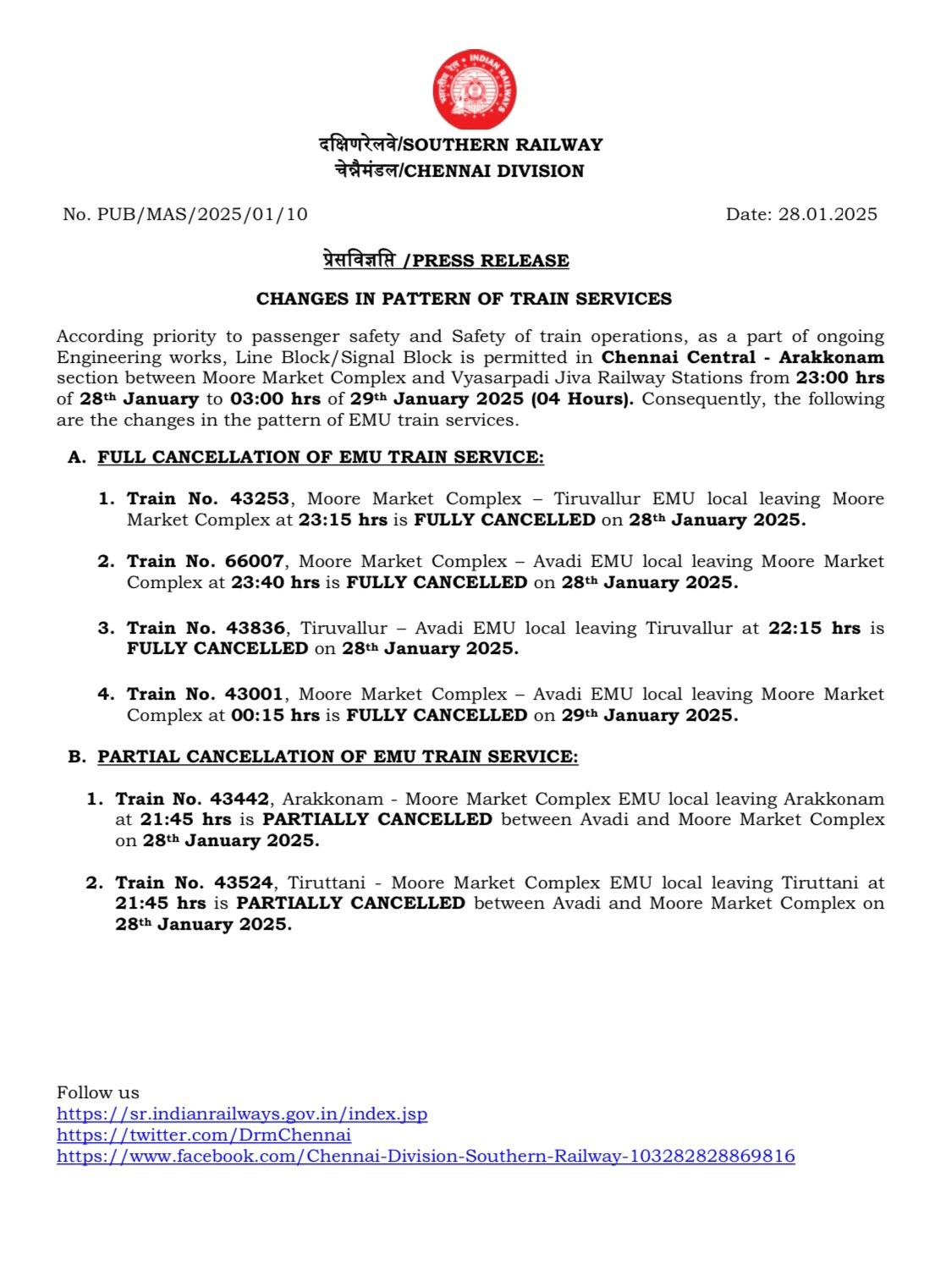 भारतीय रेल INDIAN RAILWAYS

दक्षिणरेलवे/SOUTHERN RAILWAY
चेन्नैमंडल/CHENNAI DIVISION

No. PUB/MAS/2025/01/10

Date: 28.01.2025

प्रेसविज्ञप्ति /PRESS RELEASE

CHANGES IN PATTERN OF TRAIN SERVICES

According priority to passenger safety and Safety of train operations, as a part of ongoing Engineering works, Line Block/Signal Block is permitted in Chennai Central - Arakkonam section between Moore Market Complex and Vyasarpadi Jiva Railway Stations from 23:00 hrs of 28th January to 03:00 hrs of 29th January 2025 (04 Hours). Consequently, the following are the changes in the pattern of EMU train services.

A. FULL CANCELLATION OF EMU TRAIN SERVICE:

1. Train No. 43253, Moore Market Complex – Tiruvallur EMU local leaving Moore Market Complex at 23:15 hrs is FULLY CANCELLED on 28th January 2025.

2. Train No. 66007, Moore Market Complex – Avadi EMU local leaving Moore Market Complex at 23:40 hrs is FULLY CANCELLED on 28th January 2025.

3. Train No. 43836, Tiruvallur – Avadi EMU local leaving Tiruvallur at 22:15 hrs is FULLY CANCELLED on 28th January 2025.

4. Train No. 43001, Moore Market Complex – Avadi EMU local leaving Moore Market Complex at 00:15 hrs is FULLY CANCELLED on 29th January 2025.

B. PARTIAL CANCELLATION OF EMU TRAIN SERVICE:

1. Train No. 43442, Arakkonam - Moore Market Complex EMU local leaving Arakkonam at 21:45 hrs is PARTIALLY CANCELLED between Avadi and Moore Market Complex on 28th January 2025.

2. Train No. 43524, Tiruttani - Moore Market Complex EMU local leaving Tiruttani at 21:45 hrs is PARTIALLY CANCELLED between Avadi and Moore Market Complex on 28th January 2025.

Follow us
https://sr.indianrailways.gov.in/index.jsp
https://twitter.com/DrmChennai
https://www.facebook.com/Chennai-Division-Southern-Railway-103282828869816